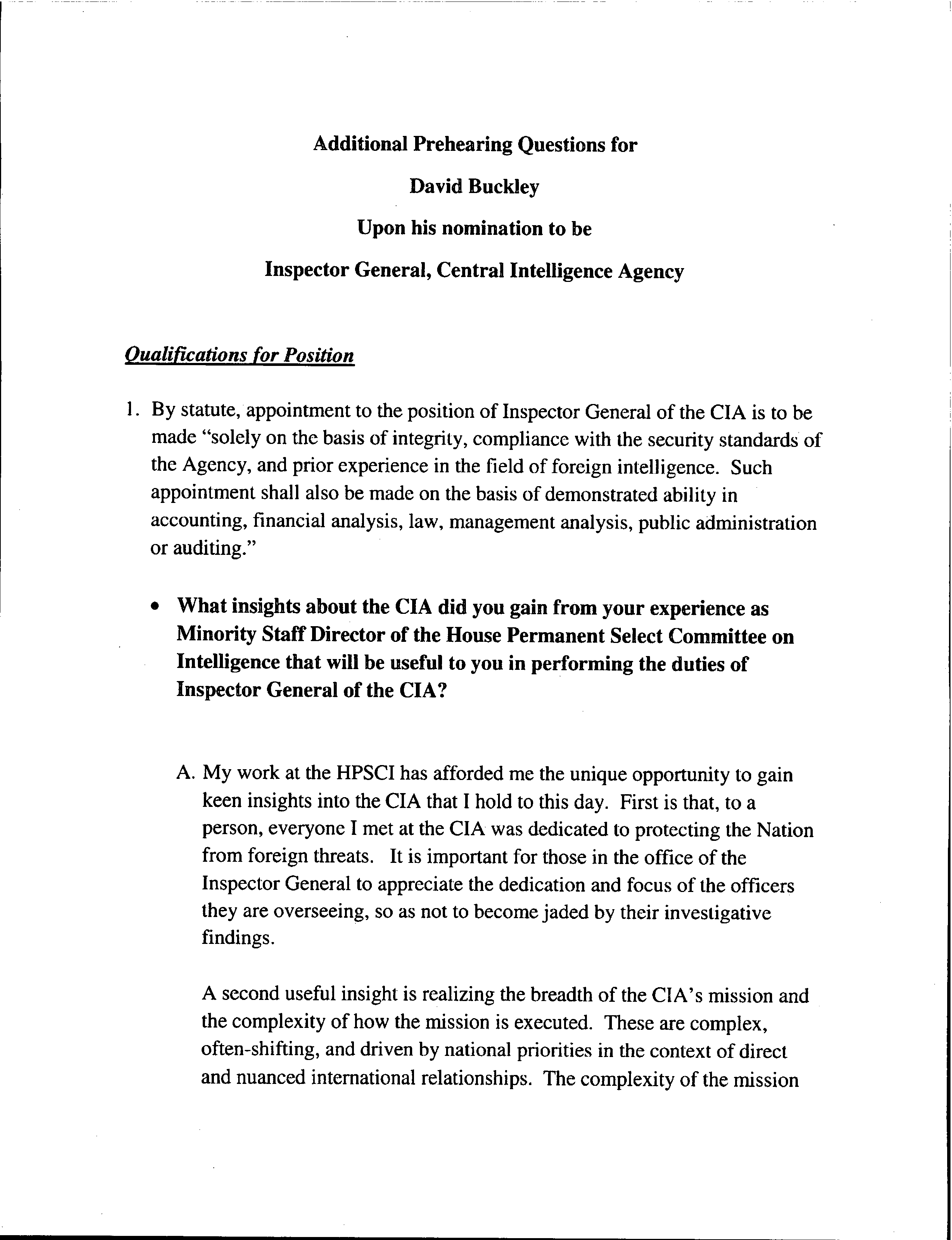 Additional Prehearing Questions for

David Buckley

Upon his nomination to be

Inspector General, Central Intelligence Agency

Qualifications for Position

1. By statute, appointment to the position of Inspector General of the CIA is to be made "solely on the basis of integrity, compliance with the security standards of the Agency, and prior experience in the field of foreign intelligence. Such appointment shall also be made on the basis of demonstrated ability in accounting, financial analysis, law, management analysis, public administration or auditing."

• What insights about the CIA did you gain from your experience as Minority Staff Director of the House Permanent Select Committee on Intelligence that will be useful to you in performing the duties of Inspector General of the CIA?

A. My work at the HPSCI has afforded me the unique opportunity to gain keen insights into the CIA that I hold to this day. First is that, to a person, everyone I met at the CIA was dedicated to protecting the Nation from foreign threats. It is important for those in the office of the Inspector General to appreciate the dedication and focus of the officers they are overseeing, so as not to become jaded by their investigative findings.

A second useful insight is realizing the breadth of the CIA's mission and the complexity of how the mission is executed. These are complex, often-shifting, and driven by national priorities in the context of direct and nuanced international relationships. The complexity of the mission